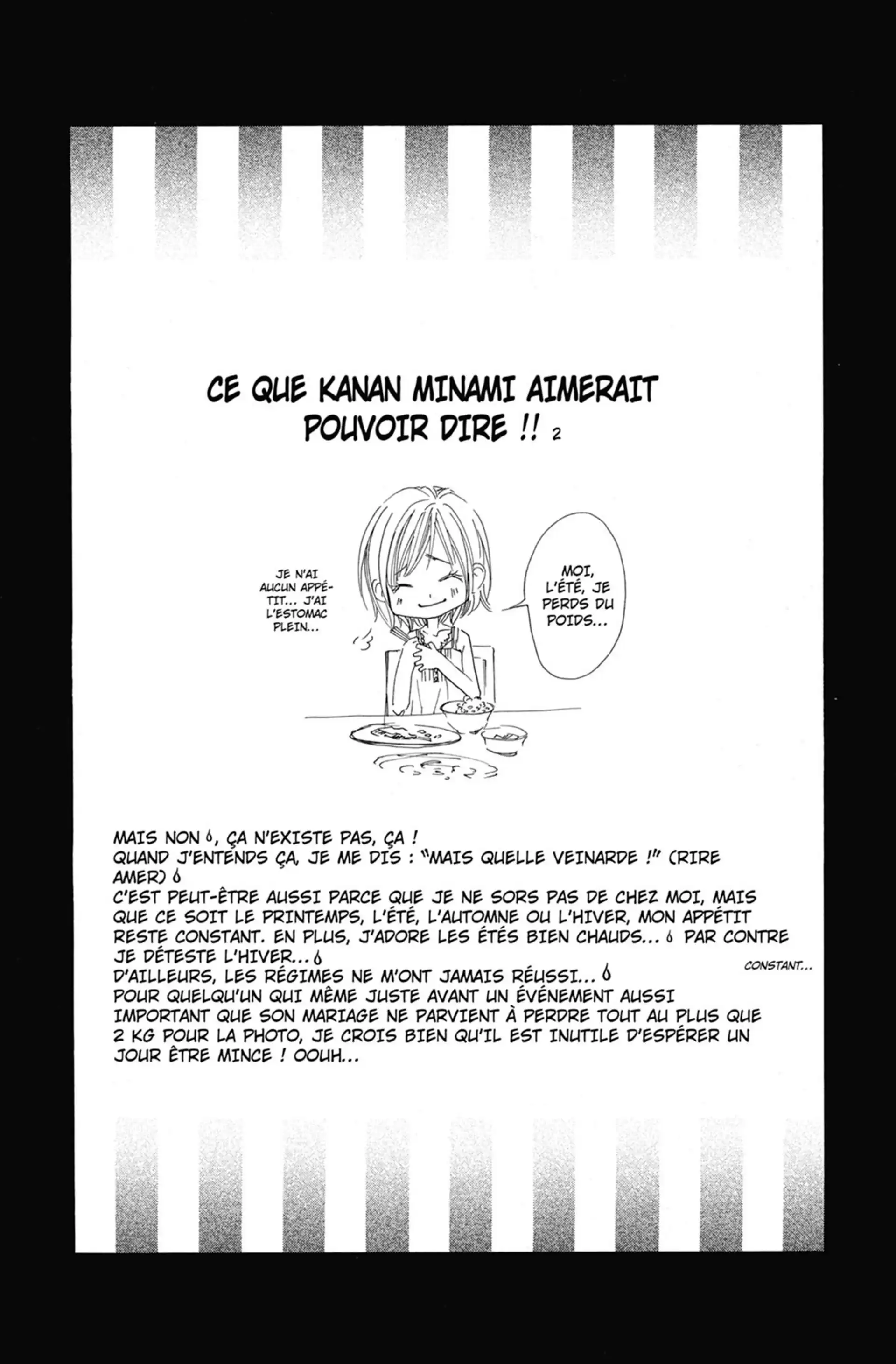 CE QUE KANAN MINAMI AIMERAIT POUVOIR DIRE !! 2

JE N'AI AUCUN APPÉTIT... J'AI L'ESTOMAC PLEIN...

MOI, L'ÉTÉ, JE PERDS DU POIDS...

MAIS NON, ÇA N'EXISTE PAS, ÇA !
QUAND J'ENTENDS ÇA, JE ME DIS : "MAIS QUELLE VEINARDE !" (RIRE AMER)
C'EST PEUT-ÊTRE AUSSI PARCE QUE JE NE SORS PAS DE CHEZ MOI, MAIS QUE CE SOIT LE PRINTEMPS, L'ÉTÉ, L'AUTOMNE OU L'HIVER, MON APPÉTIT RESTE CONSTANT. EN PLUS, J'ADORE LES ÉTÉS BIEN CHAUDS... PAR CONTRE JE DÉTESTE L'HIVER...
D'AILLEURS, LES RÉGIMES NE M'ONT JAMAIS RÉUSSI...
POUR QUELQU'UN QUI MÊME JUSTE AVANT UN ÉVÉNEMENT AUSSI IMPORTANT QUE SON MARIAGE NE PARVIENT À PERDRE TOUT AU PLUS QUE 2 KG POUR LA PHOTO, JE CROIS BIEN QU'IL EST INUTILE D'ESPÉRER UN JOUR ÊTRE MINCE ! OOUH...

CONSTANT...